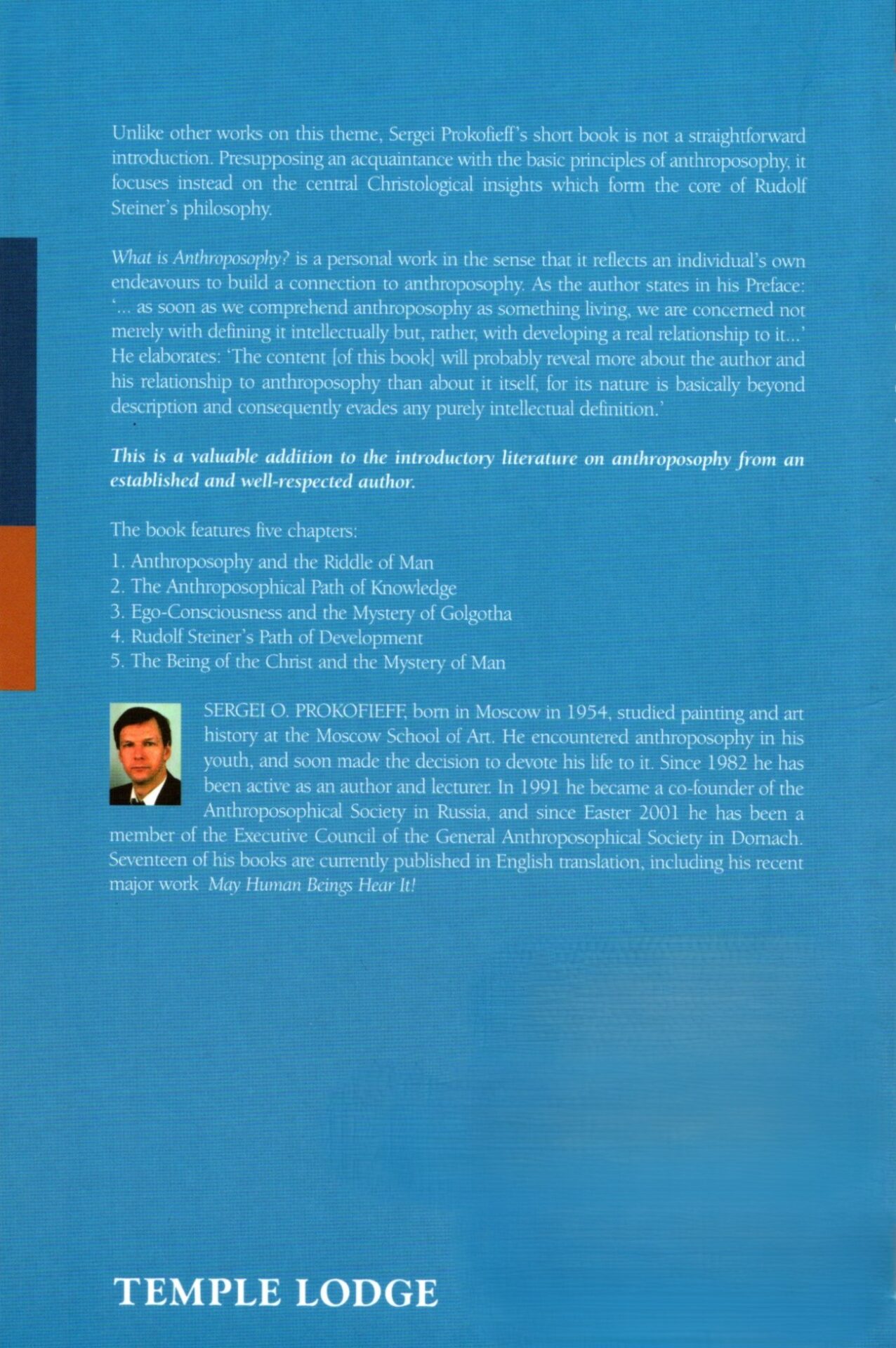 Unlike other works on this theme, Sergei Prokofieff's short book is not a straightforward introduction. Presupposing an acquaintance with the basic principles of anthroposophy, it focuses instead on the central Christological insights which form the core of Rudolf Steiner's philosophy.

What is Anthroposophy? is a personal work in the sense that it reflects an individual's own endeavours to build a connection to anthroposophy. As the author states in his Preface: '... as soon as we comprehend anthroposophy as something living, we are concerned not merely with defining it intellectually but, rather, with developing a real relationship to it...' He elaborates: 'The content [of this book] will probably reveal more about the author and his relationship to anthroposophy than about it itself, for its nature is basically beyond description and consequently evades any purely intellectual definition.'

This is a valuable addition to the introductory literature on anthroposophy from an established and well-respected author.

The book features five chapters:

1. Anthroposophy and the Riddle of Man
2. The Anthroposophical Path of Knowledge
3. Ego-Consciousness and the Mystery of Golgotha
4. Rudolf Steiner's Path of Development
5. The Being of the Christ and the Mystery of Man

SERGEI O. PROKOFIEFF, born in Moscow in 1954, studied painting and art history at the Moscow School of Art. He encountered anthroposophy in his youth, and soon made the decision to devote his life to it. Since 1982 he has been active as an author and lecturer. In 1991 he became a co-founder of the Anthroposophical Society in Russia, and since Easter 2001 he has been a member of the Executive Council of the General Anthroposophical Society in Dornach. Seventeen of his books are currently published in English translation, including his recent major work May Human Beings Hear It!

TEMPLE LODGE